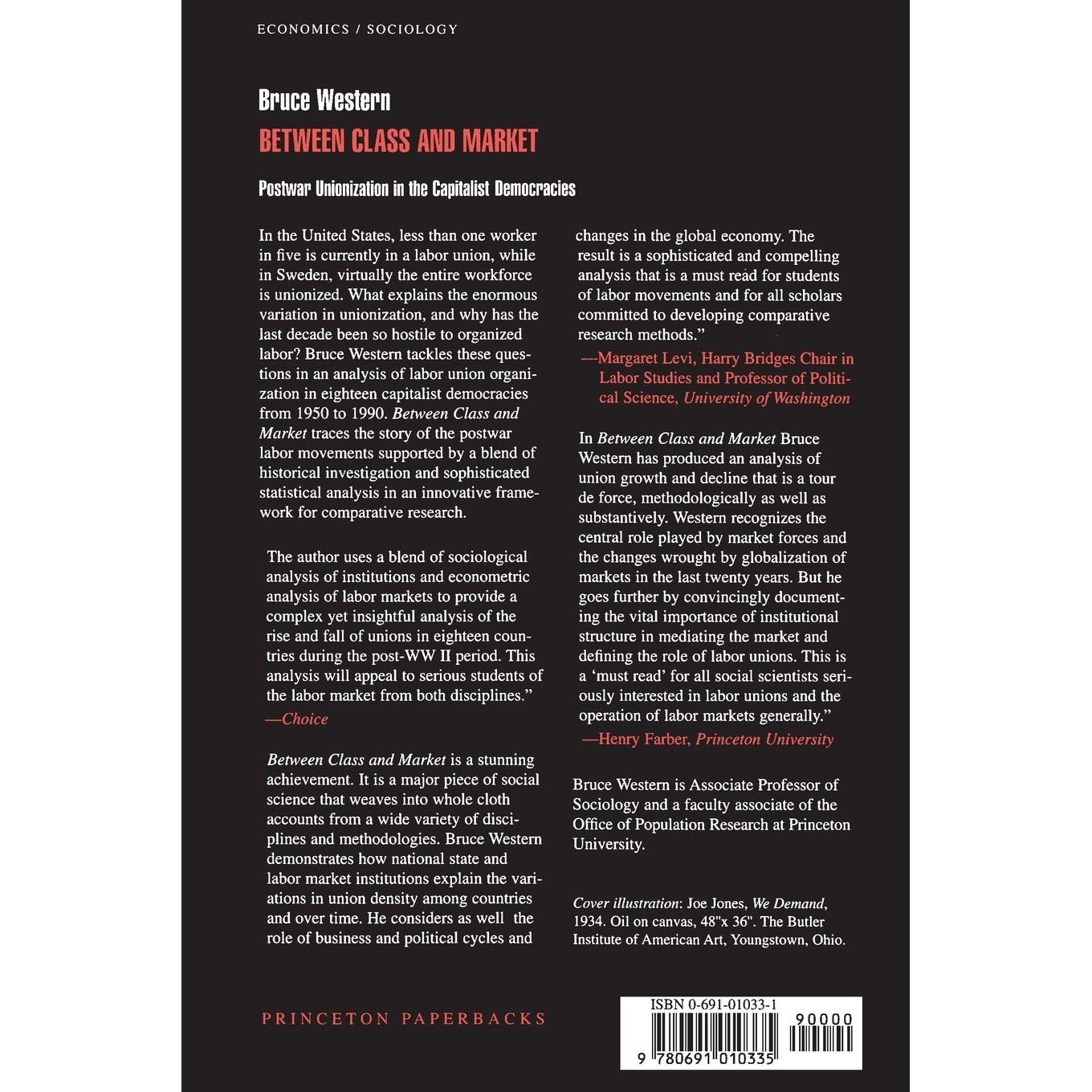 ECONOMICS / SOCIOLOGY

Bruce Western

BETWEEN CLASS AND MARKET

Postwar Unionization in the Capitalist Democracies

In the United States, less than one worker in five is currently in a labor union, while in Sweden, virtually the entire workforce is unionized. What explains the enormous variation in unionization, and why has the last decade been so hostile to organized labor? Bruce Western tackles these questions in an analysis of labor union organization in eighteen capitalist democracies from 1950 to 1990. Between Class and Market traces the story of the postwar labor movements supported by a blend of historical investigation and sophisticated statistical analysis in an innovative framework for comparative research.

The author uses a blend of sociological analysis of institutions and econometric analysis of labor markets to provide a complex yet insightful analysis of the rise and fall of unions in eighteen countries during the post-WW II period. This analysis will appeal to serious students of the labor market from both disciplines."

—Choice

Between Class and Market is a stunning achievement. It is a major piece of social science that weaves into whole cloth accounts from a wide variety of disciplines and methodologies. Bruce Western demonstrates how national state and labor market institutions explain the variations in union density among countries and over time. He considers as well the role of business and political cycles and changes in the global economy. The result is a sophisticated and compelling analysis that is a must read for students of labor movements and for all scholars committed to developing comparative research methods."

—Margaret Levi, Harry Bridges Chair in Labor Studies and Professor of Political Science, University of Washington

In Between Class and Market Bruce Western has produced an analysis of union growth and decline that is a tour de force, methodologically as well as substantively. Western recognizes the central role played by market forces and the changes wrought by globalization of markets in the last twenty years. But he goes further by convincingly documenting the vital importance of institutional structure in mediating the market and defining the role of labor unions. This is a 'must read' for all social scientists seriously interested in labor unions and the operation of labor markets generally."

—Henry Farber, Princeton University

Bruce Western is Associate Professor of Sociology and a faculty associate of the Office of Population Research at Princeton University.

Cover illustration: Joe Jones, We Demand, 1934. Oil on canvas, 48"x 36". The Butler Institute of American Art, Youngstown, Ohio.

PRINCETON PAPERBACKS

ISBN 0-691-01033-1

90000

9 780691 010335